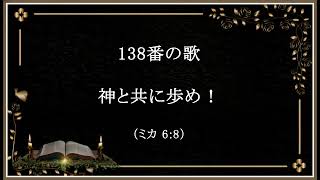 138番の歌

神と共に歩め！

（ミカ 6:8）